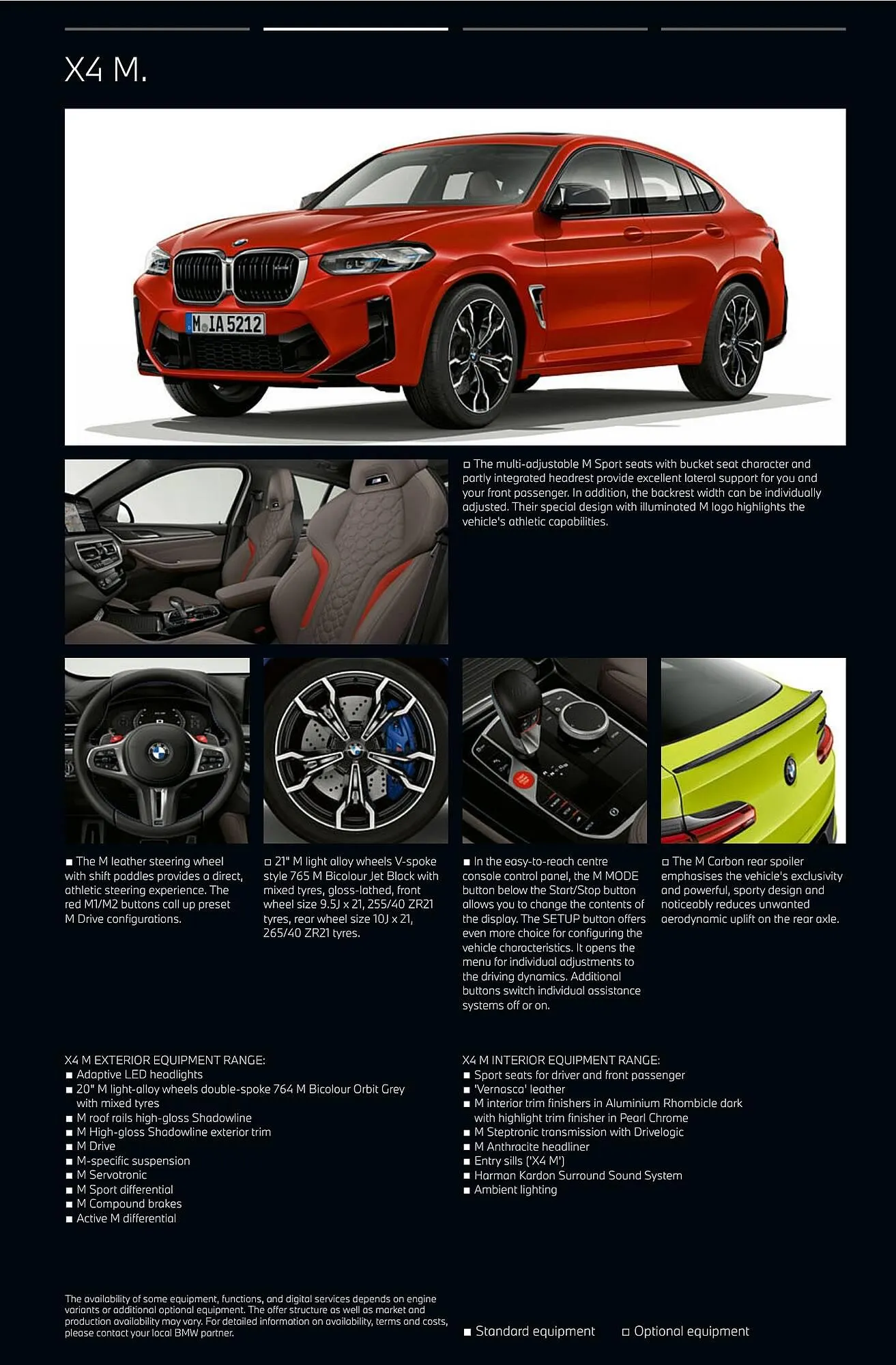 X4 M.

M IA 5212

□ The multi-adjustable M Sport seats with bucket seat character and partly integrated headrest provide excellent lateral support for you and your front passenger. In addition, the backrest width can be individually adjusted. Their special design with illuminated M logo highlights the vehicle's athletic capabilities.

■ The M leather steering wheel with shift paddles provides a direct, athletic steering experience. The red M1/M2 buttons call up preset M Drive configurations.

□ 21" M light alloy wheels V-spoke style 765 M Bicolour Jet Black with mixed tyres, gloss-lathed, front wheel size 9.5J x 21, 255/40 ZR21 tyres, rear wheel size 10J x 21, 265/40 ZR21 tyres.

■ In the easy-to-reach centre console control panel, the M MODE button below the Start/Stop button allows you to change the contents of the display. The SETUP button offers even more choice for configuring the vehicle characteristics. It opens the menu for individual adjustments to the driving dynamics. Additional buttons switch individual assistance systems off or on.

□ The M Carbon rear spoiler emphasises the vehicle's exclusivity and powerful, sporty design and noticeably reduces unwanted aerodynamic uplift on the rear axle.

X4 M EXTERIOR EQUIPMENT RANGE:
■ Adaptive LED headlights
■ 20" M light-alloy wheels double-spoke 764 M Bicolour Orbit Grey with mixed tyres
■ M roof rails high-gloss Shadowline
■ M High-gloss Shadowline exterior trim
■ M Drive
■ M-specific suspension
■ M Servotronic
■ M Sport differential
■ M Compound brakes
■ Active M differential

X4 M INTERIOR EQUIPMENT RANGE:
■ Sport seats for driver and front passenger
■ 'Vernasca' leather
■ M interior trim finishers in Aluminium Rhombicle dark with highlight trim finisher in Pearl Chrome
■ M Steptronic transmission with Drivelogic
■ M Anthracite headliner
■ Entry sills ('X4 M')
■ Harman Kardon Surround Sound System
■ Ambient lighting

The availability of some equipment, functions, and digital services depends on engine variants or additional optional equipment. The offer structure as well as market and production availability may vary. For detailed information on availability, terms and costs, please contact your local BMW partner.

■ Standard equipment □ Optional equipment